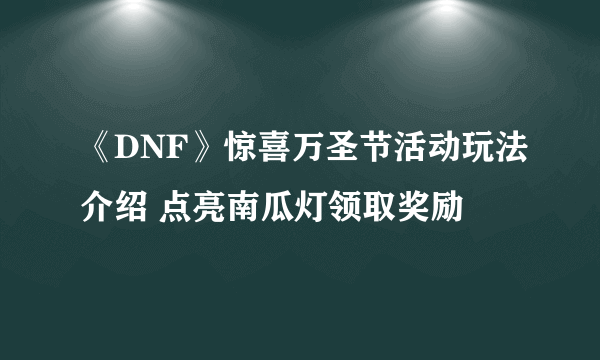 《DNF》惊喜万圣节活动玩法介绍 点亮南瓜灯领取奖励